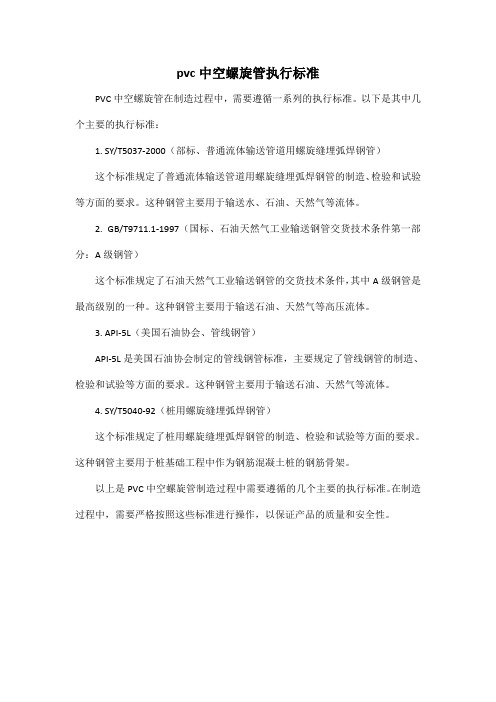 pvc 中空螺旋管执行标准

PVC 中空螺旋管在制造过程中，需要遵循一系列的执行标准。以下是其中几个主要的执行标准：

1. SY/T5037-2000（部标、普通流体输送管道用螺旋缝埋弧焊钢管）

这个标准规定了普通流体输送管道用螺旋缝埋弧焊钢管的制造、检验和试验等方面的要求。这种钢管主要用于输送水、石油、天然气等流体。

2. GB/T9711.1-1997（国标、石油天然气工业输送钢管交货技术条件第一部分：A 级钢管）

这个标准规定了石油天然气工业输送钢管的交货技术条件，其中 A 级钢管是最高级别的一种。这种钢管主要用于输送石油、天然气等高压流体。

3. API-5L（美国石油协会、管线钢管）

API-5L 是美国石油协会制定的管线钢管标准，主要规定了管线钢管的制造、检验和试验等方面的要求。这种钢管主要用于输送石油、天然气等流体。

4. SY/T5040-92（桩用螺旋缝埋弧焊钢管）

这个标准规定了桩用螺旋缝埋弧焊钢管的制造、检验和试验等方面的要求。这种钢管主要用于桩基础工程中作为钢筋混凝土桩的钢筋骨架。

以上是 PVC 中空螺旋管制造过程中需要遵循的几个主要的执行标准。在制造过程中，需要严格按照这些标准进行操作，以保证产品的质量和安全性。